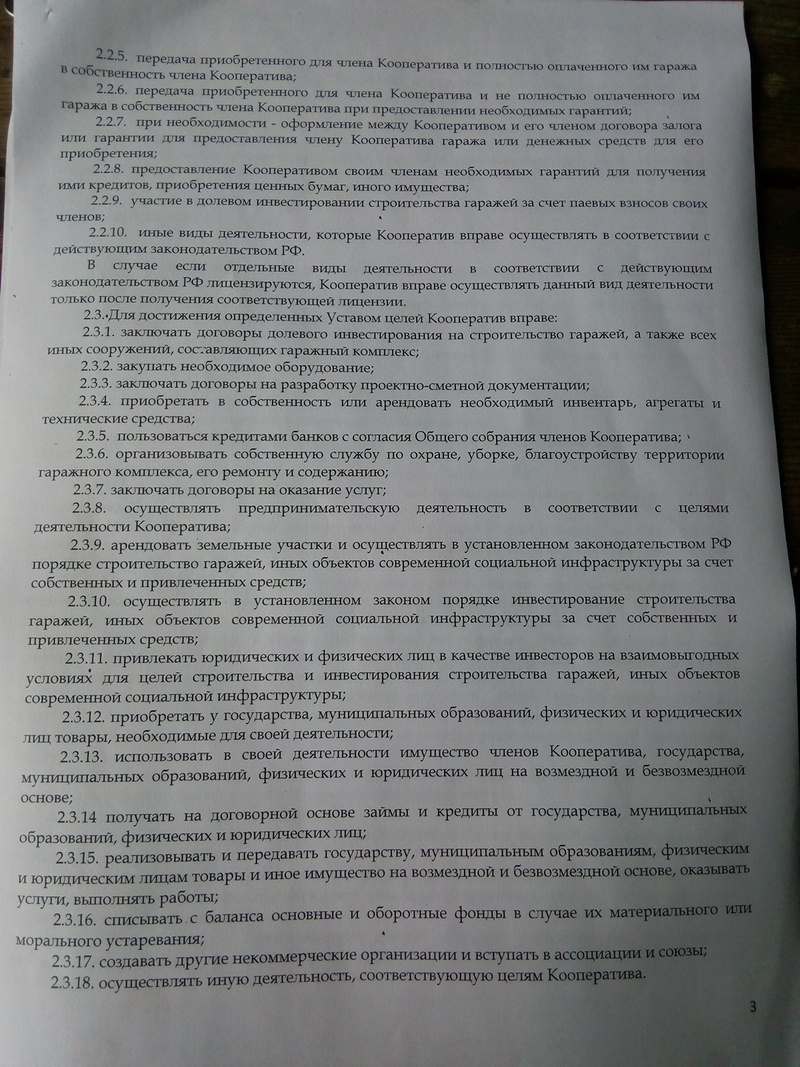 2.2.5. передача приобретенного для члена Кооператива и полностью оплаченного им гаража в собственность члена Кооператива;

2.2.6. передача приобретенного для члена Кооператива и не полностью оплаченного им гаража в собственность члена Кооператива при предоставлении необходимых гарантий;

2.2.7. при необходимости - оформление между Кооперативом и его членом договора залога или гарантии для предоставления члену Кооператива гаража или денежных средств для его приобретения;

2.2.8. предоставление Кооперативом своим членам необходимых гарантий для получения ими кредитов, приобретения ценных бумаг, иного имущества;

2.2.9. участие в долевом инвестировании строительства гаражей за счет паевых взносов своих членов;

2.2.10. иные виды деятельности, которые Кооператив вправе осуществлять в соответствии с действующим законодательством РФ.

В случае если отдельные виды деятельности в соответствии с действующим законодательством РФ лицензируются, Кооператив вправе осуществлять данный вид деятельности только после получения соответствующей лицензии.

2.3. Для достижения определенных Уставом целей Кооператив вправе:

2.3.1. заключать договоры долевого инвестирования на строительство гаражей, а также всех иных сооружений, составляющих гаражный комплекс;

2.3.2. закупать необходимое оборудование;

2.3.3. заключать договоры на разработку проектно-сметной документации;

2.3.4. приобретать в собственность или арендовать необходимый инвентарь, агрегаты и технические средства;

2.3.5. пользоваться кредитами банков с согласия Общего собрания членов Кооператива;

2.3.6. организовывать собственную службу по охране, уборке, благоустройству территории гаражного комплекса, его ремонту и содержанию;

2.3.7. заключать договоры на оказание услуг;

2.3.8. осуществлять предпринимательскую деятельность в соответствии с целями деятельности Кооператива;

2.3.9. арендовать земельные участки и осуществлять в установленном законодательством РФ порядке строительство гаражей, иных объектов современной социальной инфраструктуры за счет собственных и привлеченных средств;

2.3.10. осуществлять в установленном законом порядке инвестирование строительства гаражей, иных объектов современной социальной инфраструктуры за счет собственных и привлеченных средств;

2.3.11. привлекать юридических и физических лиц в качестве инвесторов на взаимовыгодных условиях для целей строительства и инвестирования строительства гаражей, иных объектов современной социальной инфраструктуры;

2.3.12. приобретать у государства, муниципальных образований, физических и юридических лиц товары, необходимые для своей деятельности;

2.3.13. использовать в своей деятельности имущество членов Кооператива, государства, муниципальных образований, физических и юридических лиц на возмездной и безвозмездной основе;

2.3.14 получать на договорной основе займы и кредиты от государства, муниципальных образований, физических и юридических лиц;

2.3.15. реализовывать и передавать государству, муниципальным образованиям, физическим и юридическим лицам товары и иное имущество на возмездной и безвозмездной основе, оказывать услуги, выполнять работы;

2.3.16. списывать с баланса основные и оборотные фонды в случае их материального или морального устаревания;

2.3.17. создавать другие некоммерческие организации и вступать в ассоциации и союзы;

2.3.18. осуществлять иную деятельность, соответствующую целям Кооператива.

3